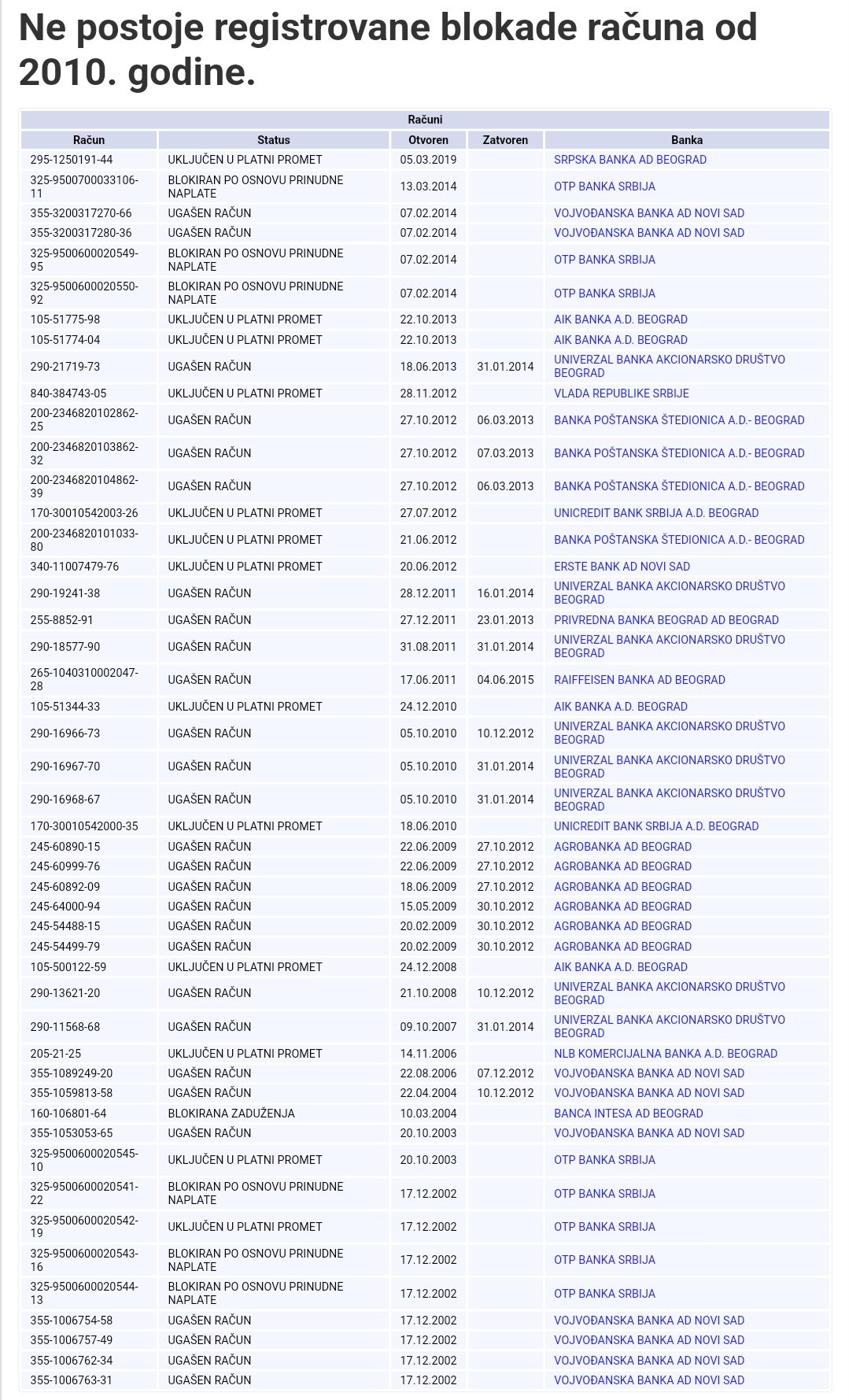 Ne postoje registrovane blokade računa od 2010. godine.

Računi

| Račun | Status | Otvoren | Zatvoren | Banka |
|---|---|---|---|---|
| 295-1250191-44 | UKLJUČEN U PLATNI PROMET | 05.03.2019 | | SRPSKA BANKA AD BEOGRAD |
| 325-9500700033106-11 | BLOKIRAN PO OSNOVU PRINUDNE NAPLATE | 13.03.2014 | | OTP BANKA SRBIJA |
| 355-3200317270-66 | UGAŠEN RAČUN | 07.02.2014 | | VOJVOĐANSKA BANKA AD NOVI SAD |
| 355-3200317280-36 | UGAŠEN RAČUN | 07.02.2014 | | VOJVOĐANSKA BANKA AD NOVI SAD |
| 325-9500600020549-95 | BLOKIRAN PO OSNOVU PRINUDNE NAPLATE | 07.02.2014 | | OTP BANKA SRBIJA |
| 325-9500600020550-92 | BLOKIRAN PO OSNOVU PRINUDNE NAPLATE | 07.02.2014 | | OTP BANKA SRBIJA |
| 105-51775-98 | UKLJUČEN U PLATNI PROMET | 22.10.2013 | | AIK BANKA A.D. BEOGRAD |
| 105-51774-04 | UKLJUČEN U PLATNI PROMET | 22.10.2013 | | AIK BANKA A.D. BEOGRAD |
| 290-21719-73 | UGAŠEN RAČUN | 18.06.2013 | 31.01.2014 | UNIVERZAL BANKA AKCIONARSKO DRUŠTVO BEOGRAD |
| 840-384743-05 | UKLJUČEN U PLATNI PROMET | 28.11.2012 | | VLADA REPUBLIKE SRBIJE |
| 200-2346820102862-25 | UGAŠEN RAČUN | 27.10.2012 | 06.03.2013 | BANKA POŠTANSKA ŠTEDIONICA A.D.- BEOGRAD |
| 200-2346820103862-32 | UGAŠEN RAČUN | 27.10.2012 | 07.03.2013 | BANKA POŠTANSKA ŠTEDIONICA A.D.- BEOGRAD |
| 200-2346820104862-39 | UGAŠEN RAČUN | 27.10.2012 | 06.03.2013 | BANKA POŠTANSKA ŠTEDIONICA A.D.- BEOGRAD |
| 170-30010542003-26 | UKLJUČEN U PLATNI PROMET | 27.07.2012 | | UNICREDIT BANK SRBIJA A.D. BEOGRAD |
| 200-2346820101033-80 | UKLJUČEN U PLATNI PROMET | 21.06.2012 | | BANKA POŠTANSKA ŠTEDIONICA A.D.- BEOGRAD |
| 340-11007479-76 | UKLJUČEN U PLATNI PROMET | 20.06.2012 | | ERSTE BANK AD NOVI SAD |
| 290-19241-38 | UGAŠEN RAČUN | 28.12.2011 | 16.01.2014 | UNIVERZAL BANKA AKCIONARSKO DRUŠTVO BEOGRAD |
| 255-8852-91 | UGAŠEN RAČUN | 27.12.2011 | 23.01.2013 | PRIVREDNA BANKA BEOGRAD AD BEOGRAD |
| 290-18577-90 | UGAŠEN RAČUN | 31.08.2011 | 31.01.2014 | UNIVERZAL BANKA AKCIONARSKO DRUŠTVO BEOGRAD |
| 265-1040310002047-28 | UGAŠEN RAČUN | 17.06.2011 | 04.06.2015 | RAIFFEISEN BANKA AD BEOGRAD |
| 105-51344-33 | UKLJUČEN U PLATNI PROMET | 24.12.2010 | | AIK BANKA A.D. BEOGRAD |
| 290-16966-73 | UGAŠEN RAČUN | 05.10.2010 | 10.12.2012 | UNIVERZAL BANKA AKCIONARSKO DRUŠTVO BEOGRAD |
| 290-16967-70 | UGAŠEN RAČUN | 05.10.2010 | 31.01.2014 | UNIVERZAL BANKA AKCIONARSKO DRUŠTVO BEOGRAD |
| 290-16968-67 | UGAŠEN RAČUN | 05.10.2010 | 31.01.2014 | UNIVERZAL BANKA AKCIONARSKO DRUŠTVO BEOGRAD |
| 170-30010542000-35 | UKLJUČEN U PLATNI PROMET | 18.06.2010 | | UNICREDIT BANK SRBIJA A.D. BEOGRAD |
| 245-60890-15 | UGAŠEN RAČUN | 22.06.2009 | 27.10.2012 | AGROBANKA AD BEOGRAD |
| 245-60999-76 | UGAŠEN RAČUN | 22.06.2009 | 27.10.2012 | AGROBANKA AD BEOGRAD |
| 245-60892-09 | UGAŠEN RAČUN | 18.06.2009 | 27.10.2012 | AGROBANKA AD BEOGRAD |
| 245-64000-94 | UGAŠEN RAČUN | 15.05.2009 | 30.10.2012 | AGROBANKA AD BEOGRAD |
| 245-54488-15 | UGAŠEN RAČUN | 20.02.2009 | 30.10.2012 | AGROBANKA AD BEOGRAD |
| 245-54499-79 | UGAŠEN RAČUN | 20.02.2009 | 30.10.2012 | AGROBANKA AD BEOGRAD |
| 105-500122-59 | UKLJUČEN U PLATNI PROMET | 24.12.2008 | | AIK BANKA A.D. BEOGRAD |
| 290-13621-20 | UGAŠEN RAČUN | 21.10.2008 | 10.12.2012 | UNIVERZAL BANKA AKCIONARSKO DRUŠTVO BEOGRAD |
| 290-11568-68 | UGAŠEN RAČUN | 09.10.2007 | 31.01.2014 | UNIVERZAL BANKA AKCIONARSKO DRUŠTVO BEOGRAD |
| 205-21-25 | UKLJUČEN U PLATNI PROMET | 14.11.2006 | | NLB KOMERCIJALNA BANKA A.D. BEOGRAD |
| 355-1089249-20 | UGAŠEN RAČUN | 22.08.2006 | 07.12.2012 | VOJVOĐANSKA BANKA AD NOVI SAD |
| 355-1059813-58 | UGAŠEN RAČUN | 22.04.2004 | 10.12.2012 | VOJVOĐANSKA BANKA AD NOVI SAD |
| 160-106801-64 | BLOKIRANA ZADUŽENJA | 10.03.2004 | | BANCA INTESA AD BEOGRAD |
| 355-1053053-65 | UGAŠEN RAČUN | 20.10.2003 | | VOJVOĐANSKA BANKA AD NOVI SAD |
| 325-9500600020545-10 | UKLJUČEN U PLATNI PROMET | 20.10.2003 | | OTP BANKA SRBIJA |
| 325-9500600020541-22 | BLOKIRAN PO OSNOVU PRINUDNE NAPLATE | 17.12.2002 | | OTP BANKA SRBIJA |
| 325-9500600020542-19 | UKLJUČEN U PLATNI PROMET | 17.12.2002 | | OTP BANKA SRBIJA |
| 325-9500600020543-16 | BLOKIRAN PO OSNOVU PRINUDNE NAPLATE | 17.12.2002 | | OTP BANKA SRBIJA |
| 325-9500600020544-13 | BLOKIRAN PO OSNOVU PRINUDNE NAPLATE | 17.12.2002 | | OTP BANKA SRBIJA |
| 355-1006754-58 | UGAŠEN RAČUN | 17.12.2002 | | VOJVOĐANSKA BANKA AD NOVI SAD |
| 355-1006757-49 | UGAŠEN RAČUN | 17.12.2002 | | VOJVOĐANSKA BANKA AD NOVI SAD |
| 355-1006762-34 | UGAŠEN RAČUN | 17.12.2002 | | VOJVOĐANSKA BANKA AD NOVI SAD |
| 355-1006763-31 | UGAŠEN RAČUN | 17.12.2002 | | VOJVOĐANSKA BANKA AD NOVI SAD |